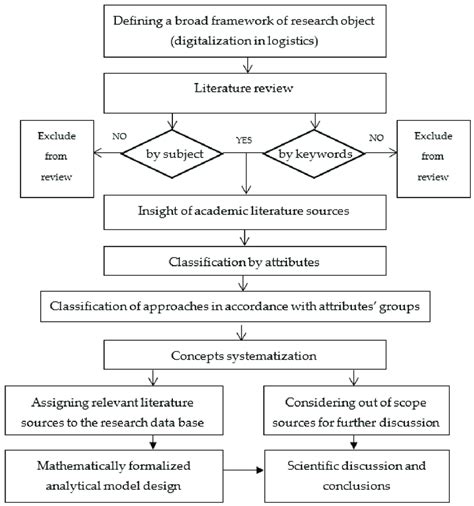 Defining a broad framework of research object (digitalization in logistics)

Literature review

Exclude from review

NO

by subject

YES

by keywords

NO

Exclude from review

Insight of academic literature sources

Classification by attributes

Classification of approaches in accordance with attributes' groups

Concepts systematization

Assigning relevant literature sources to the research data base

Considering out of scope sources for further discussion

Mathematically formalized analytical model design

Scientific discussion and conclusions